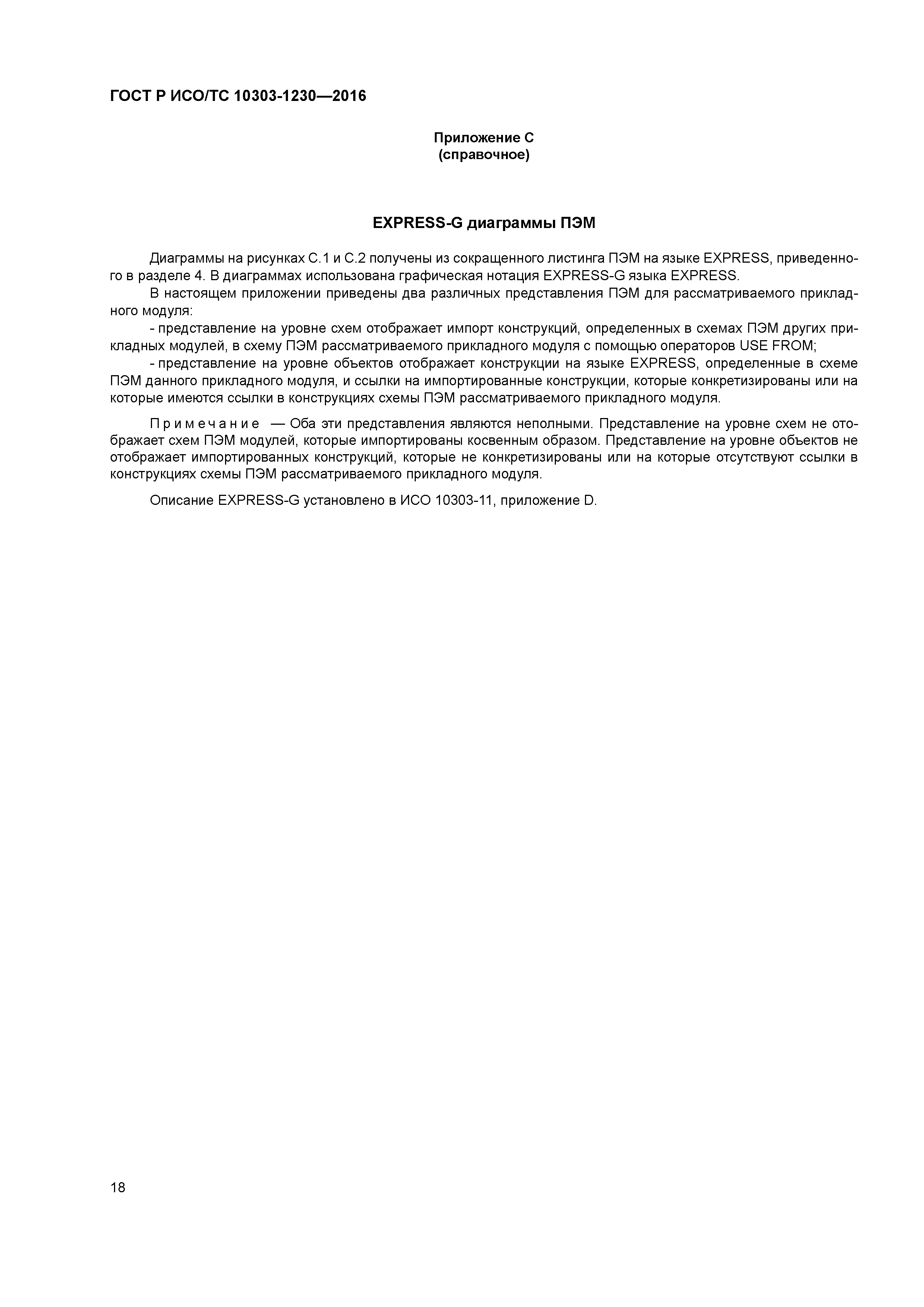 ГОСТ Р ИСО/ТС 10303-1230—2016

Приложение С
(справочное)

EXPRESS-G диаграммы ПЭМ

Диаграммы на рисунках С.1 и С.2 получены из сокращенного листинга ПЭМ на языке EXPRESS, приведенного в разделе 4. В диаграммах использована графическая нотация EXPRESS-G языка EXPRESS.

В настоящем приложении приведены два различных представления ПЭМ для рассматриваемого прикладного модуля:

- представление на уровне схем отображает импорт конструкций, определенных в схемах ПЭМ других прикладных модулей, в схему ПЭМ рассматриваемого прикладного модуля с помощью операторов USE FROM;

- представление на уровне объектов отображает конструкции на языке EXPRESS, определенные в схеме ПЭМ данного прикладного модуля, и ссылки на импортированные конструкции, которые конкретизированы или на которые имеются ссылки в конструкциях схемы ПЭМ рассматриваемого прикладного модуля.

Примечание — Оба эти представления являются неполными. Представление на уровне схем не отображает схем ПЭМ модулей, которые импортированы косвенным образом. Представление на уровне объектов не отображает импортированных конструкций, которые не конкретизированы или на которые отсутствуют ссылки в конструкциях схемы ПЭМ рассматриваемого прикладного модуля.

Описание EXPRESS-G установлено в ИСО 10303-11, приложение D.

18